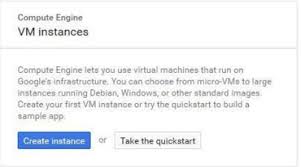 Compute Engine
VM instances

Compute Engine lets you use virtual machines that run on Google's infrastructure. You can choose from micro-VMs to large instances running Debian, Windows, or other standard images. Create your first VM instance or try the quickstart to build a sample app.

Create instance or Take the quickstart